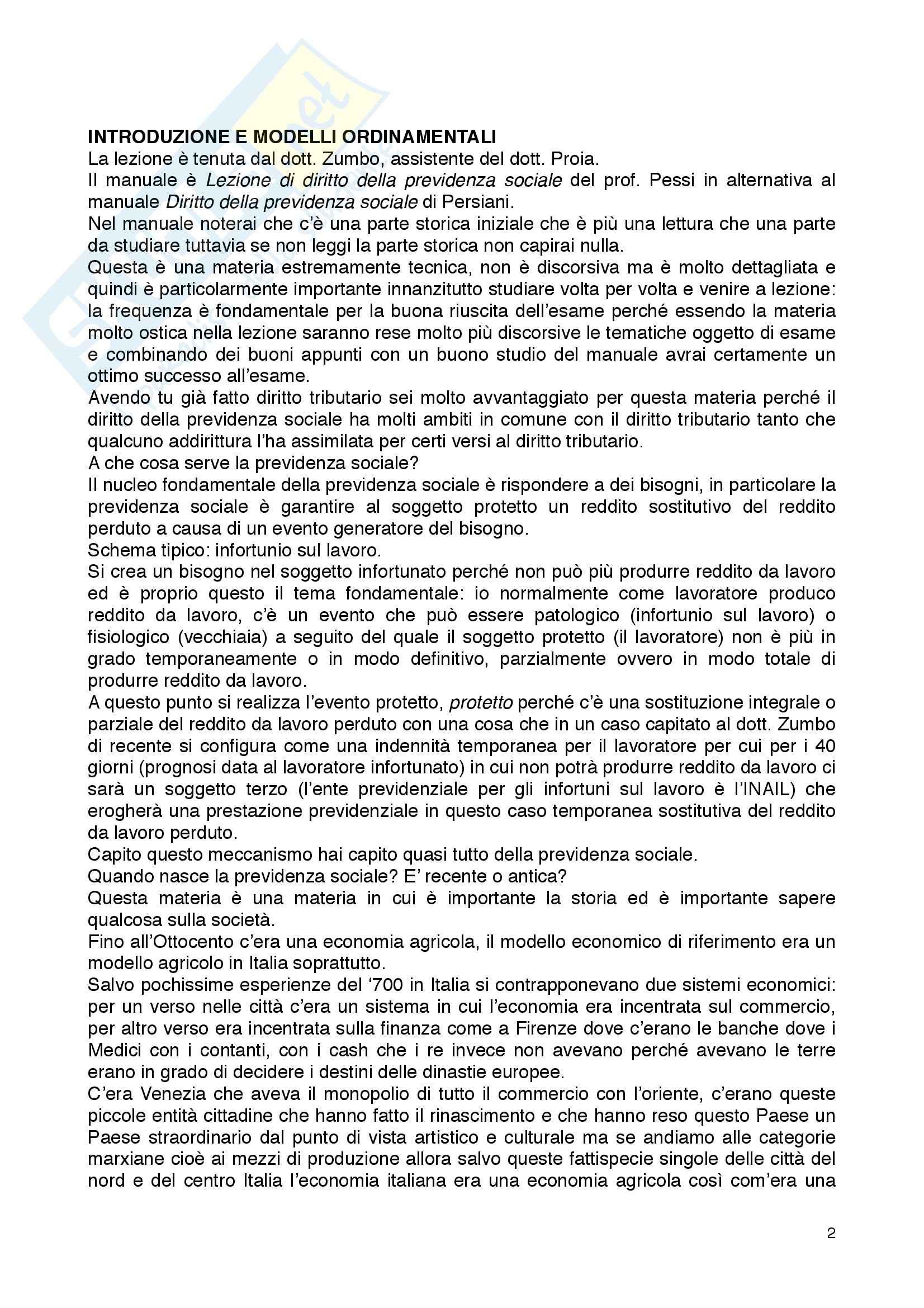 INTRODUZIONE E MODELLI ORDINAMENTALI
La lezione è tenuta dal dott. Zumbo, assistente del dott. Proia.
Il manuale è Lezione di diritto della previdenza sociale del prof. Pessi in alternativa al manuale Diritto della previdenza sociale di Persiani.
Nel manuale noterai che c'è una parte storica iniziale che è più una lettura che una parte da studiare tuttavia se non leggi la parte storica non capirai nulla.
Questa è una materia estremamente tecnica, non è discorsiva ma è molto dettagliata e quindi è particolarmente importante innanzitutto studiare volta per volta e venire a lezione: la frequenza è fondamentale per la buona riuscita dell'esame perché essendo la materia molto ostica nella lezione saranno rese molto più discorsive le tematiche oggetto di esame e combinando dei buoni appunti con un buono studio del manuale avrai certamente un ottimo successo all'esame.
Avendo tu già fatto diritto tributario sei molto avvantaggiato per questa materia perché il diritto della previdenza sociale ha molti ambiti in comune con il diritto tributario tanto che qualcuno addirittura l'ha assimilata per certi versi al diritto tributario.
A che cosa serve la previdenza sociale?
Il nucleo fondamentale della previdenza sociale è rispondere a dei bisogni, in particolare la previdenza sociale è garantire al soggetto protetto un reddito sostitutivo del reddito perduto a causa di un evento generatore del bisogno.
Schema tipico: infortunio sul lavoro.
Si crea un bisogno nel soggetto infortunato perché non può più produrre reddito da lavoro ed è proprio questo il tema fondamentale: io normalmente come lavoratore produco reddito da lavoro, c'è un evento che può essere patologico (infortunio sul lavoro) o fisiologico (vecchiaia) a seguito del quale il soggetto protetto (il lavoratore) non è più in grado temporaneamente o in modo definitivo, parzialmente ovvero in modo totale di produrre reddito da lavoro.
A questo punto si realizza l'evento protetto, protetto perché c'è una sostituzione integrale o parziale del reddito da lavoro perduto con una cosa che in un caso capitato al dott. Zumbo di recente si configura come una indennità temporanea per il lavoratore per cui per i 40 giorni (prognosi data al lavoratore infortunato) in cui non potrà produrre reddito da lavoro ci sarà un soggetto terzo (l'ente previdenziale per gli infortuni sul lavoro è l'INAIL) che erogherà una prestazione previdenziale in questo caso temporanea sostitutiva del reddito da lavoro perduto.
Capito questo meccanismo hai capito quasi tutto della previdenza sociale.
Quando nasce la previdenza sociale? E' recente o antica?
Questa materia è una materia in cui è importante la storia ed è importante sapere qualcosa sulla società.
Fino all'Ottocento c'era una economia agricola, il modello economico di riferimento era un modello agricolo in Italia soprattutto.
Salvo pochissime esperienze del '700 in Italia si contrapponevano due sistemi economici: per un verso nelle città c'era un sistema in cui l'economia era incentrata sul commercio, per altro verso era incentrata sulla finanza come a Firenze dove c'erano le banche dove i Medici con i contanti, con i cash che i re invece non avevano perché avevano le terre erano in grado di decidere i destini delle dinastie europee.
C'era Venezia che aveva il monopolio di tutto il commercio con l'oriente, c'erano queste piccole entità cittadine che hanno fatto il rinascimento e che hanno reso questo Paese un Paese straordinario dal punto di vista artistico e culturale ma se andiamo alle categorie marxiane cioè ai mezzi di produzione allora salvo queste fattispecie singole delle città del nord e del centro Italia l'economia italiana era una economia agricola così com'era una

2